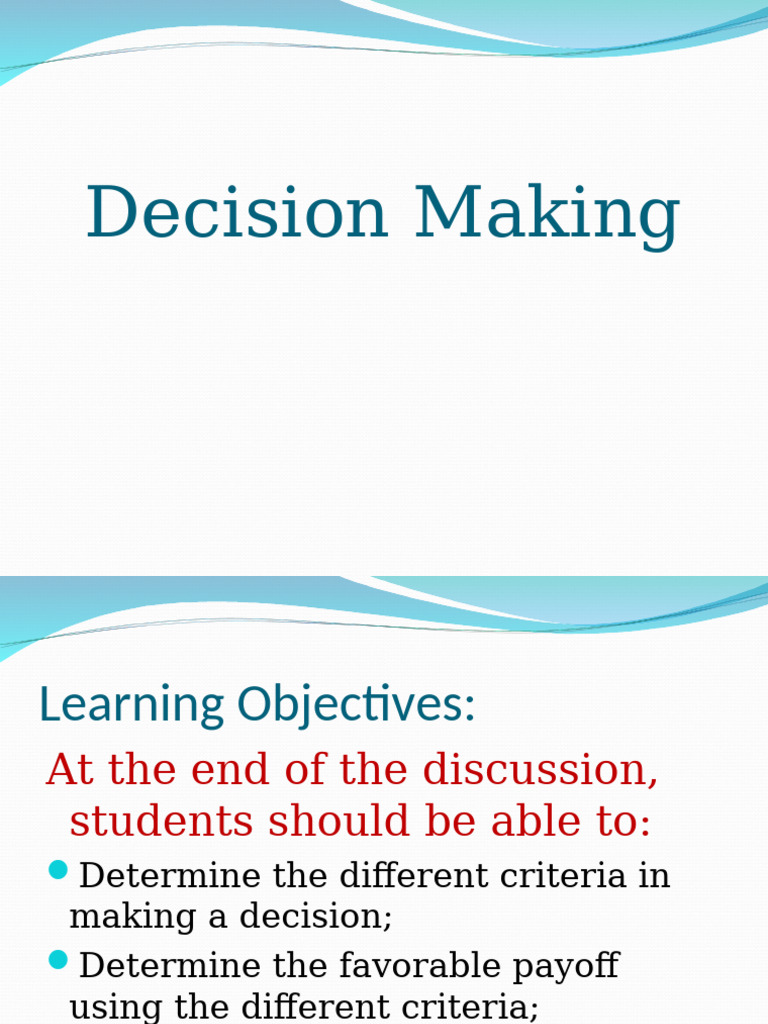 Decision Making

Learning Objectives:

At the end of the discussion, students should be able to:

• Determine the different criteria in making a decision;

• Determine the favorable payoff using the different criteria;